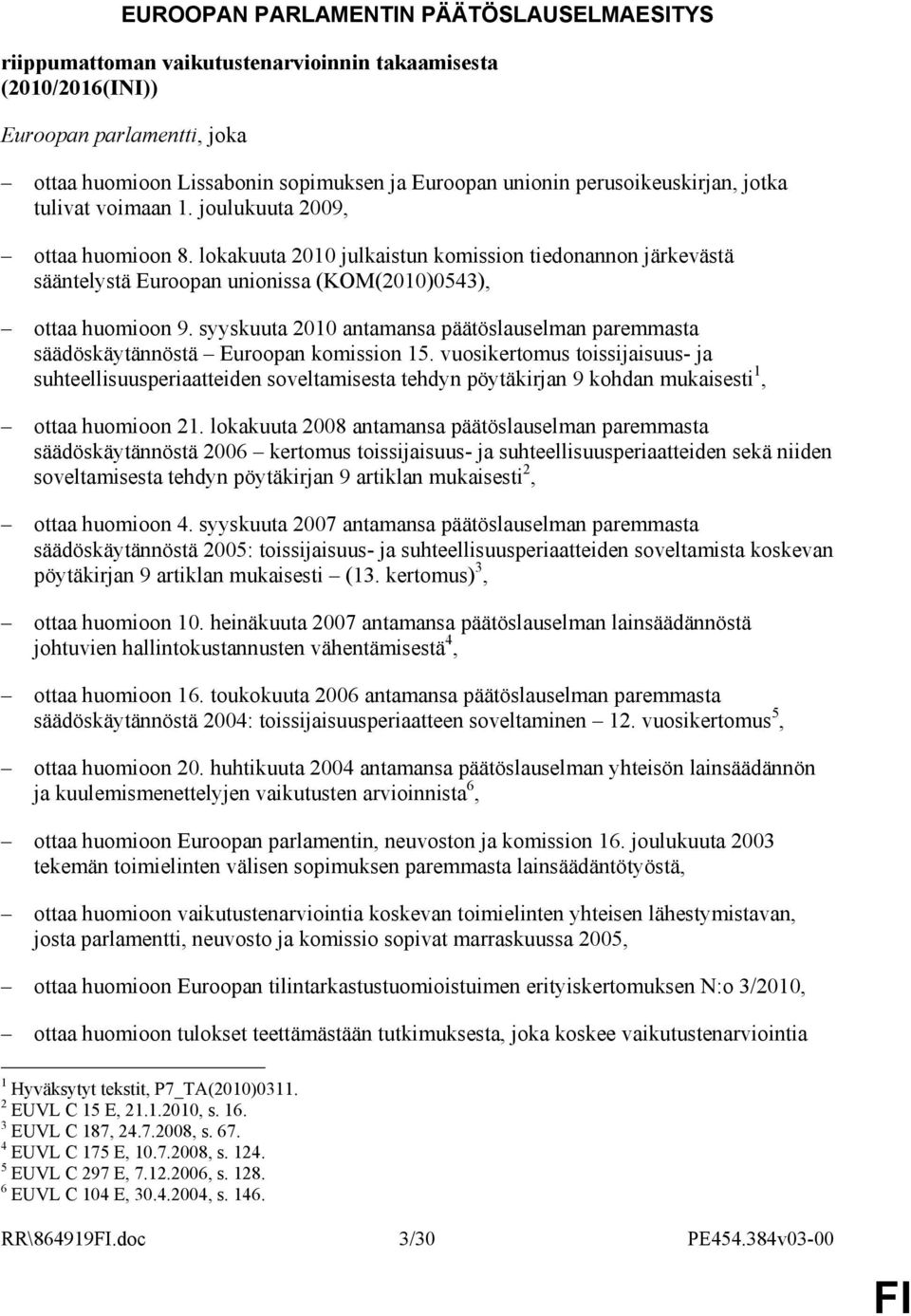 EUROOPAN PARLAMENTIN PÄÄTÖSLAUSELMAESITYS

riippumattoman vaikutustenarvioinnin takaamisesta (2010/2016(INI))

Euroopan parlamentti, joka

– ottaa huomioon Lissabonin sopimuksen ja Euroopan unionin perusoikeuskirjan, jotka tulivat voimaan 1. joulukuuta 2009,

– ottaa huomioon 8. lokakuuta 2010 julkaistun komission tiedonannon järkevästä sääntelystä Euroopan unionissa (KOM(2010)0543),

– ottaa huomioon 9. syyskuuta 2010 antamansa päätöslauselman paremmasta säädöskäytännöstä – Euroopan komission 15. vuosikertomus toissijaisuus- ja suhteellisuusperiaatteiden soveltamisesta tehdyn pöytäkirjan 9 kohdan mukaisesti$^1$,

– ottaa huomioon 21. lokakuuta 2008 antamansa päätöslauselman paremmasta säädöskäytännöstä 2006 – kertomus toissijaisuus- ja suhteellisuusperiaatteiden sekä niiden soveltamisesta tehdyn pöytäkirjan 9 artiklan mukaisesti$^2$,

– ottaa huomioon 4. syyskuuta 2007 antamansa päätöslauselman paremmasta säädöskäytännöstä 2005: toissijaisuus- ja suhteellisuusperiaatteiden soveltamista koskevan pöytäkirjan 9 artiklan mukaisesti – (13. kertomus)$^3$,

– ottaa huomioon 10. heinäkuuta 2007 antamansa päätöslauselman lainsäädännöstä johtuvien hallintokustannusten vähentämisestä$^4$,

– ottaa huomioon 16. toukokuuta 2006 antamansa päätöslauselman paremmasta säädöskäytännöstä 2004: toissijaisuusperiaatteen soveltaminen – 12. vuosikertomus$^5$,

– ottaa huomioon 20. huhtikuuta 2004 antamansa päätöslauselman yhteisön lainsäädännön ja kuulemismenettelyjen vaikutusten arvioinnista$^6$,

– ottaa huomioon Euroopan parlamentin, neuvoston ja komission 16. joulukuuta 2003 tekemän toimielinten välisen sopimuksen paremmasta lainsäädäntötyöstä,

– ottaa huomioon vaikutustenarviointia koskevan toimielinten yhteisen lähestymistavan, josta parlamentti, neuvosto ja komissio sopivat marraskuussa 2005,

– ottaa huomioon Euroopan tilintarkastustuomioistuimen erityiskertomuksen N:o 3/2010,

– ottaa huomioon tulokset teettämästään tutkimuksesta, joka koskee vaikutustenarviointia

$^1$ Hyväksytyt tekstit, P7_TA(2010)0311.
$^2$ EUVL C 15 E, 21.1.2010, s. 16.
$^3$ EUVL C 187, 24.7.2008, s. 67.
$^4$ EUVL C 175 E, 10.7.2008, s. 124.
$^5$ EUVL C 297 E, 7.12.2006, s. 128.
$^6$ EUVL C 104 E, 30.4.2004, s. 146.

RR\864919FI.doc 3/30 PE454.384v03-00

FI